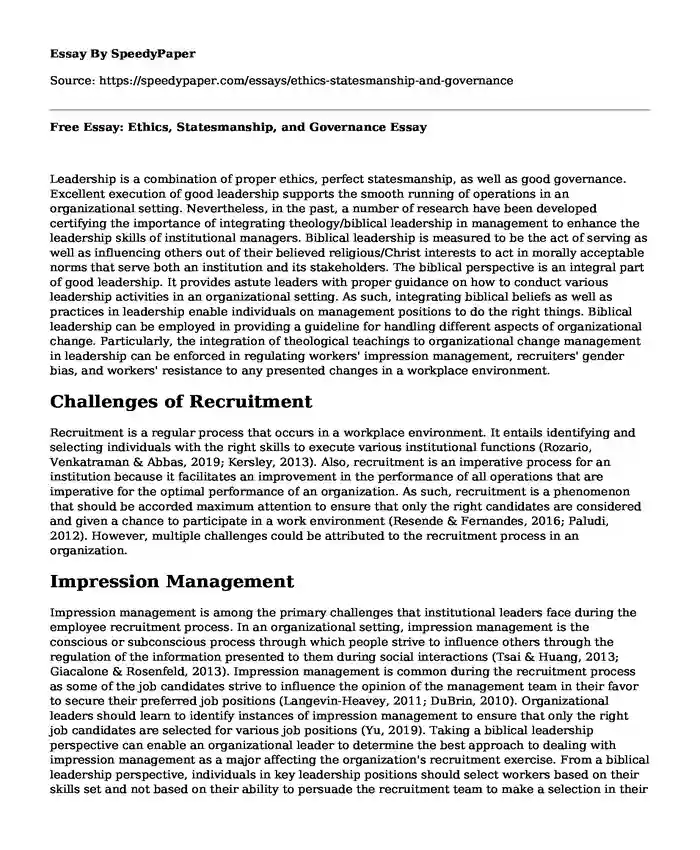 Essay By SpeedyPaper

Source: https://speedypaper.com/essays/ethics-statesmanship-and-governance

Free Essay: Ethics, Statesmanship, and Governance Essay

Leadership is a combination of proper ethics, perfect statesmanship, as well as good governance. Excellent execution of good leadership supports the smooth running of operations in an organizational setting. Nevertheless, in the past, a number of research have been developed certifying the importance of integrating theology/biblical leadership in management to enhance the leadership skills of institutional managers. Biblical leadership is measured to be the act of serving as well as influencing others out of their believed religious/Christ interests to act in morally acceptable norms that serve both an institution and its stakeholders. The biblical perspective is an integral part of good leadership. It provides astute leaders with proper guidance on how to conduct various leadership activities in an organizational setting. As such, integrating biblical beliefs as well as practices in leadership enable individuals on management positions to do the right things. Biblical leadership can be employed in providing a guideline for handling different aspects of organizational change. Particularly, the integration of theological teachings to organizational change management in leadership can be enforced in regulating workers' impression management, recruiters' gender bias, and workers' resistance to any presented changes in a workplace environment.

Challenges of Recruitment

Recruitment is a regular process that occurs in a workplace environment. It entails identifying and selecting individuals with the right skills to execute various institutional functions (Rozario, Venkatraman & Abbas, 2019; Kersley, 2013). Also, recruitment is an imperative process for an institution because it facilitates an improvement in the performance of all operations that are imperative for the optimal performance of an organization. As such, recruitment is a phenomenon that should be accorded maximum attention to ensure that only the right candidates are considered and given a chance to participate in a work environment (Resende & Fernandes, 2016; Paludi, 2012). However, multiple challenges could be attributed to the recruitment process in an organization.

Impression Management

Impression management is among the primary challenges that institutional leaders face during the employee recruitment process. In an organizational setting, impression management is the conscious or subconscious process through which people strive to influence others through the regulation of the information presented to them during social interactions (Tsai & Huang, 2013; Giacalone & Rosenfeld, 2013). Impression management is common during the recruitment process as some of the job candidates strive to influence the opinion of the management team in their favor to secure their preferred job positions (Langevin-Heavey, 2011; DuBrin, 2010). Organizational leaders should learn to identify instances of impression management to ensure that only the right job candidates are selected for various job positions (Yu, 2019). Taking a biblical leadership perspective can enable an organizational leader to determine the best approach to dealing with impression management as a major affecting the organization's recruitment exercise. From a biblical leadership perspective, individuals in key leadership positions should select workers based on their skills set and not based on their ability to persuade the recruitment team to make a selection in their